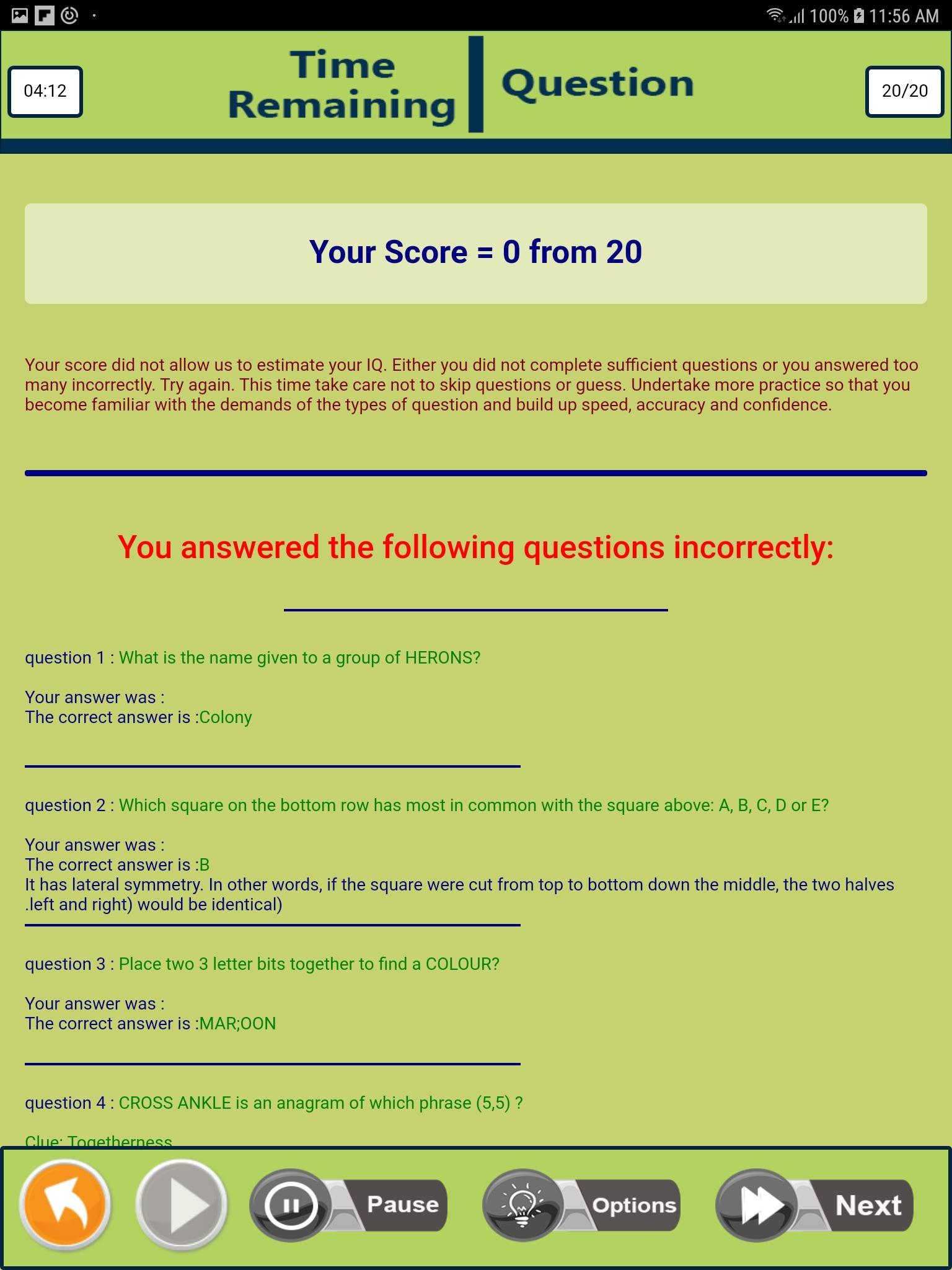 100% 11:56 AM

04:12

Time Remaining

Question

20/20

Your Score = 0 from 20

Your score did not allow us to estimate your IQ. Either you did not complete sufficient questions or you answered too many incorrectly. Try again. This time take care not to skip questions or guess. Undertake more practice so that you become familiar with the demands of the types of question and build up speed, accuracy and confidence.

You answered the following questions incorrectly:

question 1 : What is the name given to a group of HERONS?

Your answer was :
The correct answer is :Colony

question 2 : Which square on the bottom row has most in common with the square above: A, B, C, D or E?

Your answer was :
The correct answer is :B
It has lateral symmetry. In other words, if the square were cut from top to bottom down the middle, the two halves .left and right) would be identical)

question 3 : Place two 3 letter bits together to find a COLOUR?

Your answer was :
The correct answer is :MAR;OON

question 4 : CROSS ANKLE is an anagram of which phrase (5,5) ?

Clue: Togetherness

Pause

Options

Next